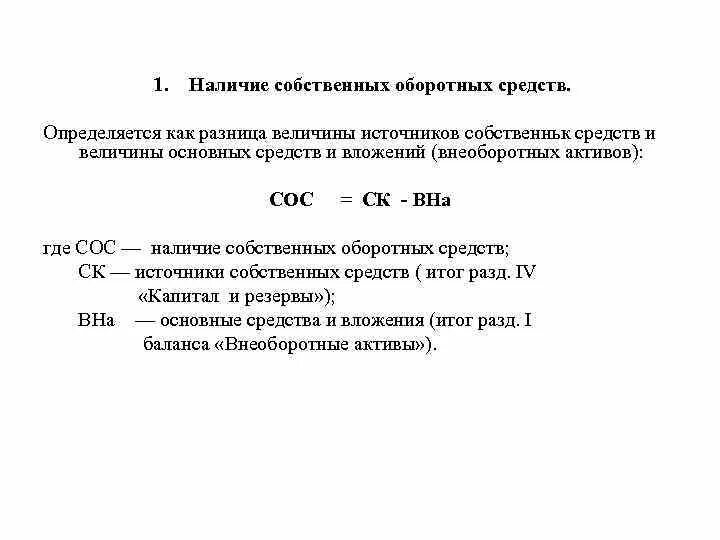 1. Наличие собственных оборотных средств.

Определяется как разница величины источников собственньк средств и величины основных средств и вложений (внеоборотных активов):

СОС = СК - ВНа

где СОС — наличие собственных оборотных средств;
СК — источники собственных средств ( итог разд. IV «Капитал и резервы»);
ВНа — основные средства и вложения (итог разд. I баланса «Внеоборотные активы»).